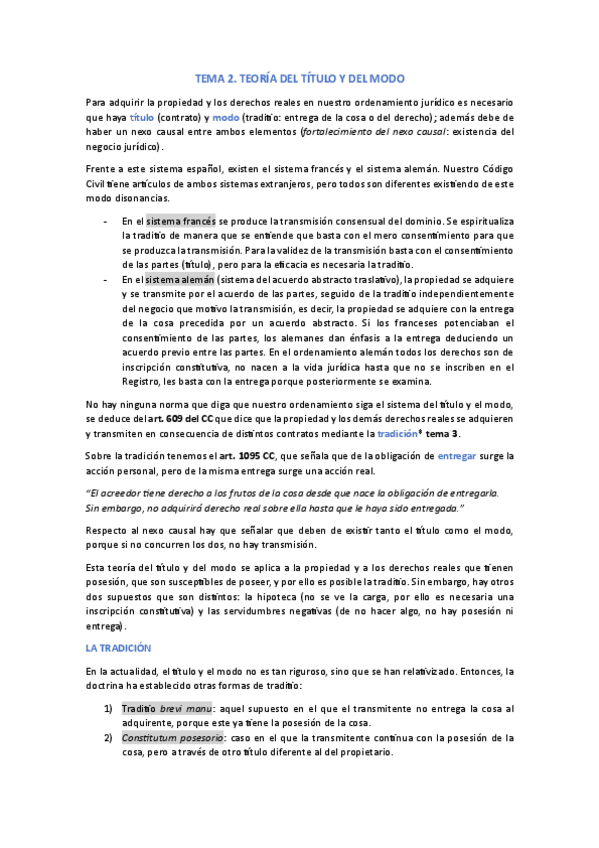 TEMA 2. TEORÍA DEL TÍTULO Y DEL MODO

Para adquirir la propiedad y los derechos reales en nuestro ordenamiento jurídico es necesario que haya título (contrato) y modo (traditio: entrega de la cosa o del derecho); además debe de haber un nexo causal entre ambos elementos (fortalecimiento del nexo causal: existencia del negocio jurídico).

Frente a este sistema español, existen el sistema francés y el sistema alemán. Nuestro Código Civil tiene artículos de ambos sistemas extranjeros, pero todos son diferentes existiendo de este modo disonancias.

- En el sistema francés se produce la transmisión consensual del dominio. Se espiritualiza la traditio de manera que se entiende que basta con el mero consentimiento para que se produzca la transmisión. Para la validez de la transmisión basta con el consentimiento de las partes (título), pero para la eficacia es necesaria la traditio.
- En el sistema alemán (sistema del acuerdo abstracto traslativo), la propiedad se adquiere y se transmite por el acuerdo de las partes, seguido de la traditio independientemente del negocio que motivo la transmisión, es decir, la propiedad se adquiere con la entrega de la cosa precedida por un acuerdo abstracto. Si los franceses potenciaban el consentimiento de las partes, los alemanes dan énfasis a la entrega deduciendo un acuerdo previo entre las partes. En el ordenamiento alemán todos los derechos son de inscripción constitutiva, no nacen a la vida jurídica hasta que no se inscriben en el Registro, les basta con la entrega porque posteriormente se examina.

No hay ninguna norma que diga que nuestro ordenamiento siga el sistema del título y el modo, se deduce del art. 609 del CC que dice que la propiedad y los demás derechos reales se adquieren y transmiten en consecuencia de distintos contratos mediante la tradición* tema 3.

Sobre la tradición tenemos el art. 1095 CC, que señala que de la obligación de entregar surge la acción personal, pero de la misma entrega surge una acción real.

"El acreedor tiene derecho a los frutos de la cosa desde que nace la obligación de entregarla. Sin embargo, no adquirirá derecho real sobre ella hasta que le haya sido entregada."

Respecto al nexo causal hay que señalar que deben de existir tanto el título como el modo, porque si no concurren los dos, no hay transmisión.

Esta teoría del título y del modo se aplica a la propiedad y a los derechos reales que tienen posesión, que son susceptibles de poseer, y por ello es posible la traditio. Sin embargo, hay otros dos supuestos que son distintos: la hipoteca (no se ve la carga, por ello es necesaria una inscripción constitutiva) y las servidumbres negativas (de no hacer algo, no hay posesión ni entrega).

LA TRADICIÓN

En la actualidad, el título y el modo no es tan riguroso, sino que se han relativizado. Entonces, la doctrina ha establecido otras formas de traditio:

1) Traditio brevi manu: aquel supuesto en el que el transmitente no entrega la cosa al adquirente, porque este ya tiene la posesión de la cosa.
2) Constitutum posesorio: caso en el que la transmitente continua con la posesión de la cosa, pero a través de otro título diferente al del propietario.